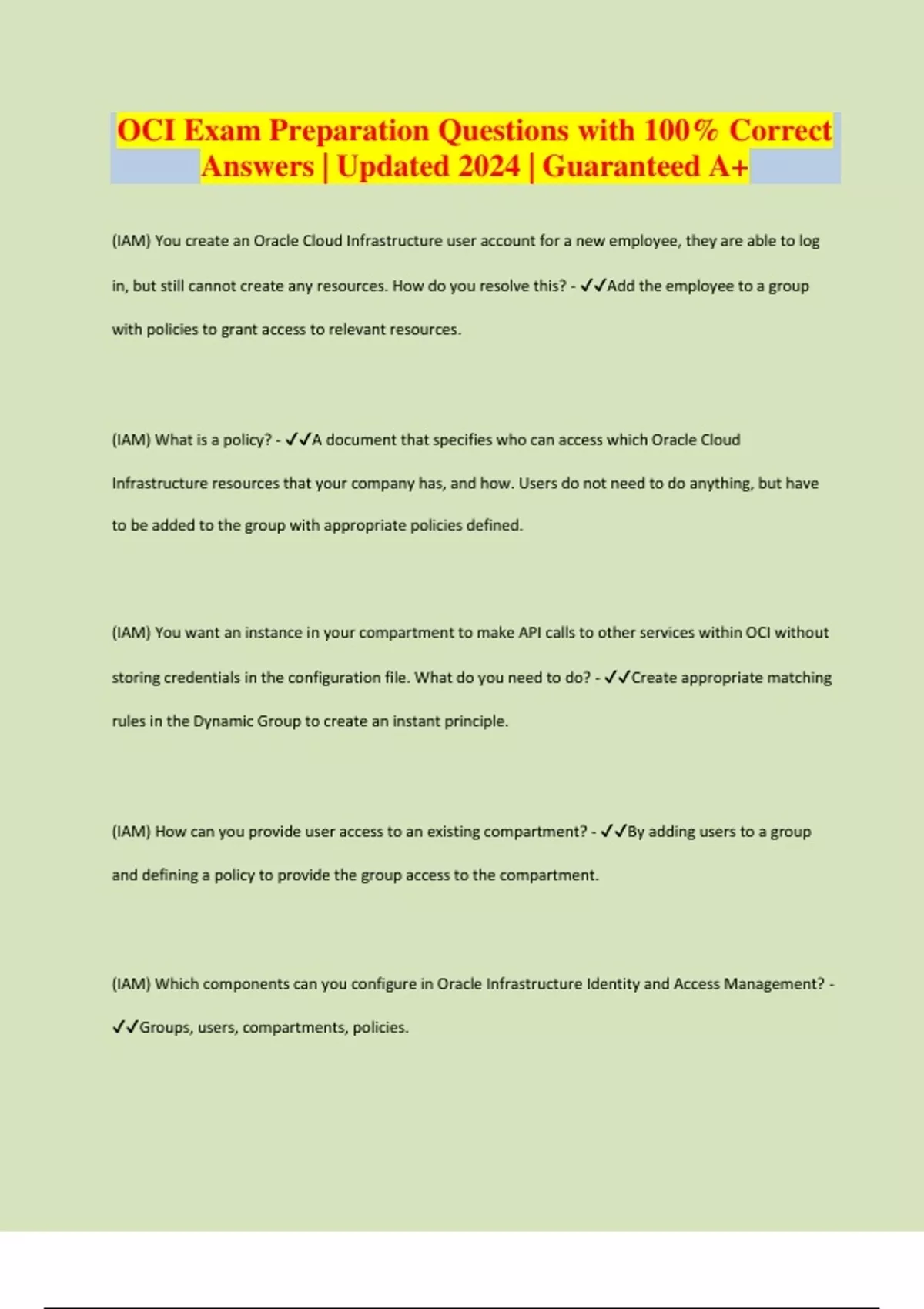 OCI Exam Preparation Questions with 100% Correct Answers | Updated 2024 | Guaranteed A+

(IAM) You create an Oracle Cloud Infrastructure user account for a new employee, they are able to log in, but still cannot create any resources. How do you resolve this? - ✓✓Add the employee to a group with policies to grant access to relevant resources.

(IAM) What is a policy? - ✓✓A document that specifies who can access which Oracle Cloud Infrastructure resources that your company has, and how. Users do not need to do anything, but have to be added to the group with appropriate policies defined.

(IAM) You want an instance in your compartment to make API calls to other services within OCI without storing credentials in the configuration file. What do you need to do? - ✓✓Create appropriate matching rules in the Dynamic Group to create an instant principle.

(IAM) How can you provide user access to an existing compartment? - ✓✓By adding users to a group and defining a policy to provide the group access to the compartment.

(IAM) Which components can you configure in Oracle Infrastructure Identity and Access Management? - ✓✓Groups, users, compartments, policies.